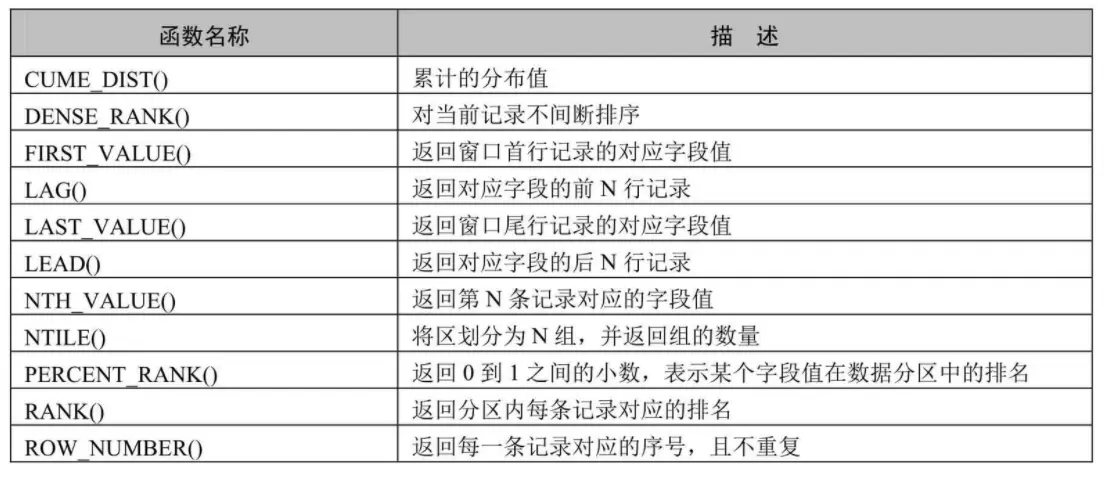 | 函数名称 | 描　述 |
|---|---|
| CUME_DIST() | 累计的分布值 |
| DENSE_RANK() | 对当前记录不间断排序 |
| FIRST_VALUE() | 返回窗口首行记录的对应字段值 |
| LAG() | 返回对应字段的前 N 行记录 |
| LAST_VALUE() | 返回窗口尾行记录的对应字段值 |
| LEAD() | 返回对应字段的后 N 行记录 |
| NTH_VALUE() | 返回第 N 条记录对应的字段值 |
| NTILE() | 将区划分为 N 组，并返回组的数量 |
| PERCENT_RANK() | 返回 0 到 1 之间的小数，表示某个字段值在数据分区中的排名 |
| RANK() | 返回分区内每条记录对应的排名 |
| ROW_NUMBER() | 返回每一条记录对应的序号，且不重复 |